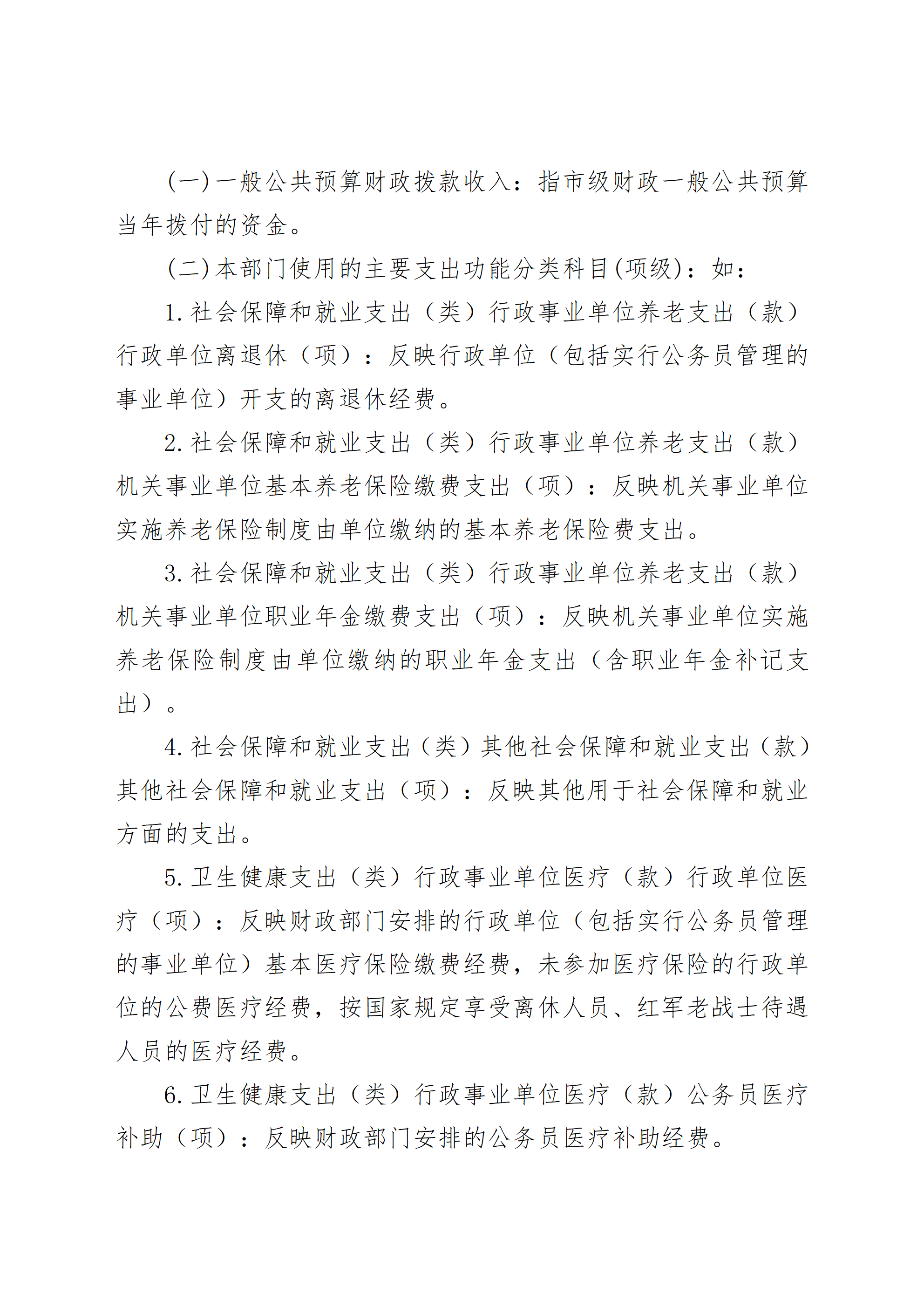 (一)一般公共预算财政拨款收入：指市级财政一般公共预算当年拨付的资金。

(二)本部门使用的主要支出功能分类科目(项级)：如：

1.社会保障和就业支出（类）行政事业单位养老支出（款）行政单位离退休（项）：反映行政单位（包括实行公务员管理的事业单位）开支的离退休经费。

2.社会保障和就业支出（类）行政事业单位养老支出（款）机关事业单位基本养老保险缴费支出（项）：反映机关事业单位实施养老保险制度由单位缴纳的基本养老保险费支出。

3.社会保障和就业支出（类）行政事业单位养老支出（款）机关事业单位职业年金缴费支出（项）：反映机关事业单位实施养老保险制度由单位缴纳的职业年金支出（含职业年金补记支出）。

4.社会保障和就业支出（类）其他社会保障和就业支出（款）其他社会保障和就业支出（项）：反映其他用于社会保障和就业方面的支出。

5.卫生健康支出（类）行政事业单位医疗（款）行政单位医疗（项）：反映财政部门安排的行政单位（包括实行公务员管理的事业单位）基本医疗保险缴费经费，未参加医疗保险的行政单位的公费医疗经费，按国家规定享受离休人员、红军老战士待遇人员的医疗经费。

6.卫生健康支出（类）行政事业单位医疗（款）公务员医疗补助（项）：反映财政部门安排的公务员医疗补助经费。